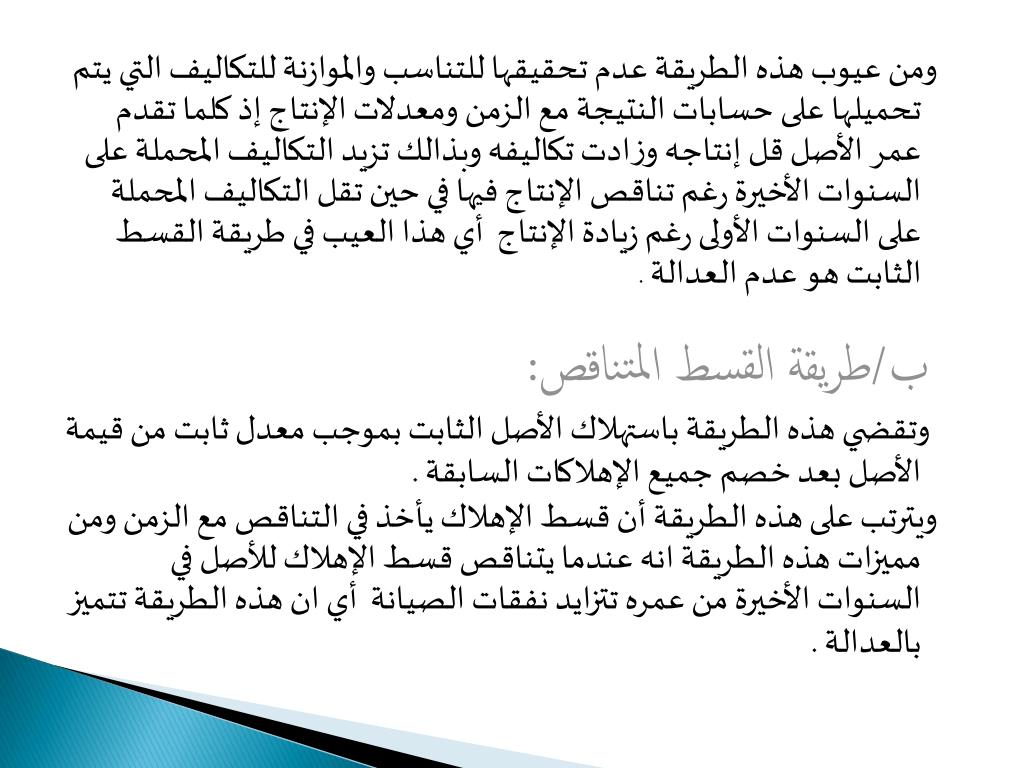 ومن عيوب هذه الطريقة عدم تحقيقها للتناسب والموازنة للتكاليف التي يتم تحميلها على حسابات النتيجة مع الزمن ومعدلات الإنتاج إذ كلما تقدم عمر الأصل قل إنتاجه وزادت تكاليفه وبذالك تزيد التكاليف المحملة على السنوات الأخيرة رغم تناقص الإنتاج فيها في حين تقل التكاليف المحملة على السنوات الأولى رغم زيادة الإنتاج أي هذا العيب في طريقة القسط الثابت هو عدم العدالة .

ب/طريقة القسط المتناقص:

وتقضي هذه الطريقة باستهلاك الأصل الثابت بموجب معدل ثابت من قيمة الأصل بعد خصم جميع الإهلاكات السابقة .

ويترتب على هذه الطريقة أن قسط الإهلاك يأخذ في التناقص مع الزمن ومن مميزات هذه الطريقة انه عندما يتناقص قسط الإهلاك للأصل في السنوات الأخيرة من عمره تتزايد نفقات الصيانة أي ان هذه الطريقة تتميز بالعدالة .